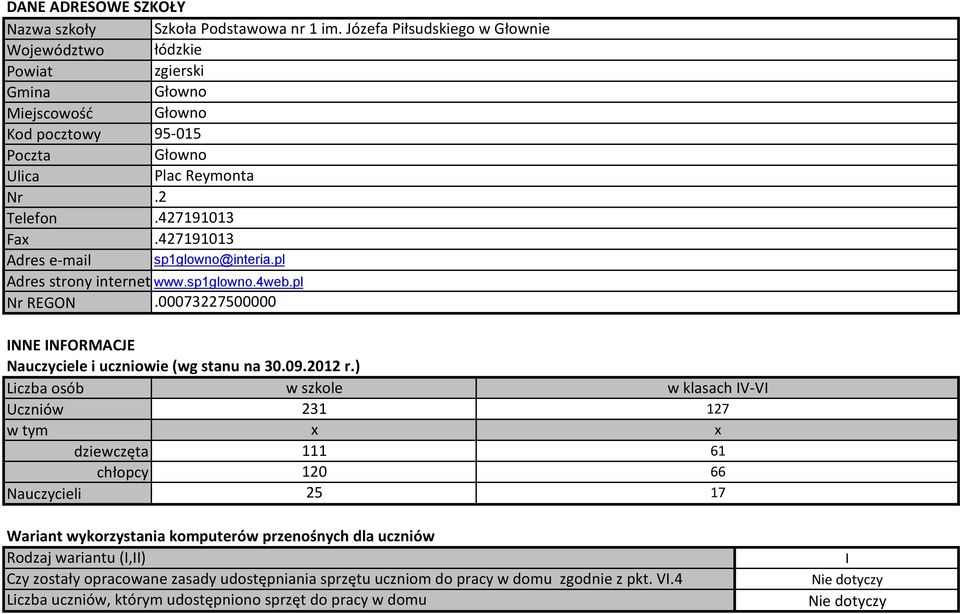 DANE ADRESOWE SZKOŁY

| | |
|---|---|
| Nazwa szkoły | Szkoła Podstawowa nr 1 im. Józefa Piłsudskiego w Głownie |
| Województwo | łódzkie |
| Powiat | zgierski |
| Gmina | Głowno |
| Miejscowość | Głowno |
| Kod pocztowy | 95-015 |
| Poczta | Głowno |
| Ulica | Plac Reymonta |
| Nr | .2 |
| Telefon | .427191013 |
| Fax | .427191013 |
| Adres e-mail | sp1glowno@interia.pl |
| Adres strony internet | www.sp1glowno.4web.pl |
| Nr REGON | .00073227500000 |

INNE INFORMACJE
Nauczyciele i uczniowie (wg stanu na 30.09.2012 r.)

| Liczba osób | w szkole | w klasach IV-VI |
|---|---|---|
| Uczniów | 231 | 127 |
| w tym | x | x |
| dziewczęta | 111 | 61 |
| chłopcy | 120 | 66 |
| Nauczycieli | 25 | 17 |

Wariant wykorzystania komputerów przenośnych dla uczniów

| | |
|---|---|
| Rodzaj wariantu (I,II) | I |
| Czy zostały opracowane zasady udostępniania sprzętu uczniom do pracy w domu zgodnie z pkt. VI.4 | Nie dotyczy |
| Liczba uczniów, którym udostępniono sprzęt do pracy w domu | Nie dotyczy |